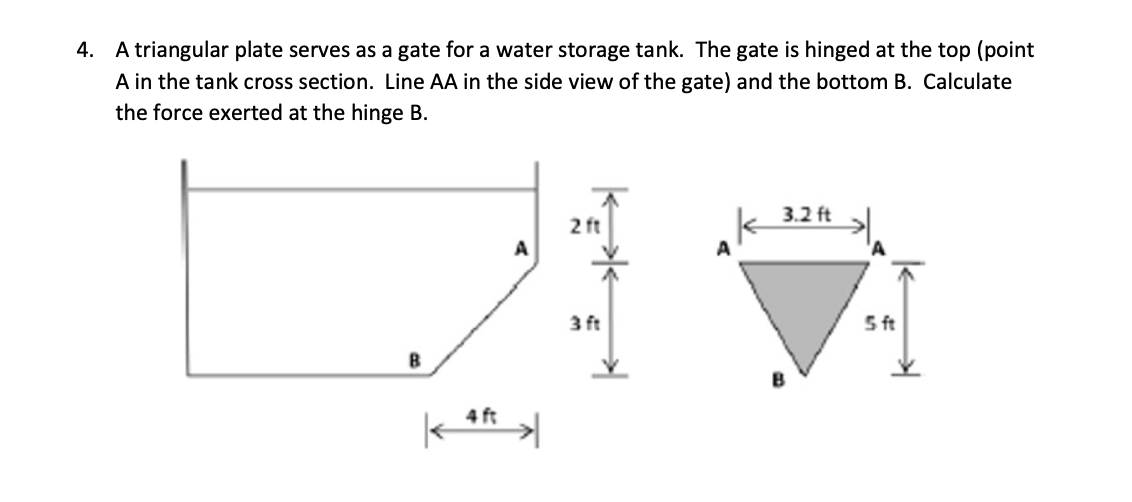 4. A triangular plate serves as a gate for a water storage tank. The gate is hinged at the top (point A in the tank cross section. Line AA in the side view of the gate) and the bottom B. Calculate the force exerted at the hinge B.

A

B

4 ft

2 ft

3 ft

3.2 ft

A

A

B

5 ft